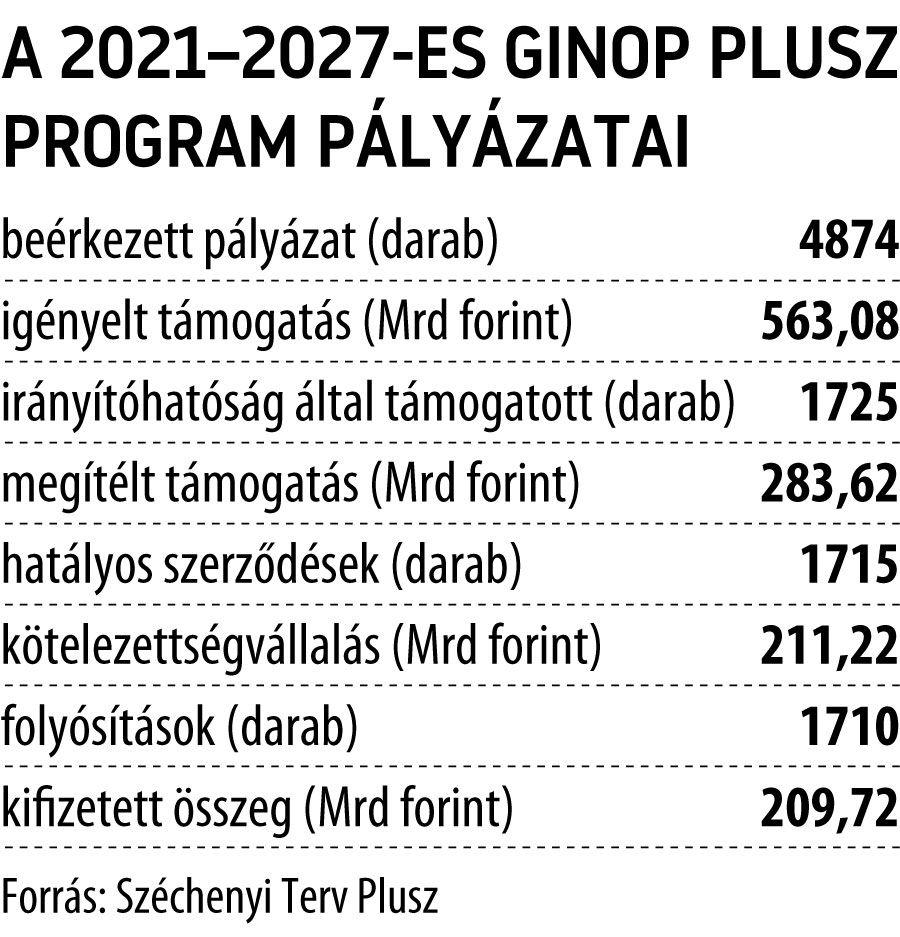 A 2021–2027-ES GINOP PLUSZ PROGRAM PÁLYÁZATAI

| | |
|---|---|
| beérkezett pályázat (darab) | 4874 |
| igényelt támogatás (Mrd forint) | 563,08 |
| irányítóhatóság által támogatott (darab) | 1725 |
| megítélt támogatás (Mrd forint) | 283,62 |
| hatályos szerződések (darab) | 1715 |
| kötelezettségvállalás (Mrd forint) | 211,22 |
| folyósítások (darab) | 1710 |
| kifizetett összeg (Mrd forint) | 209,72 |

Forrás: Széchenyi Terv Plusz